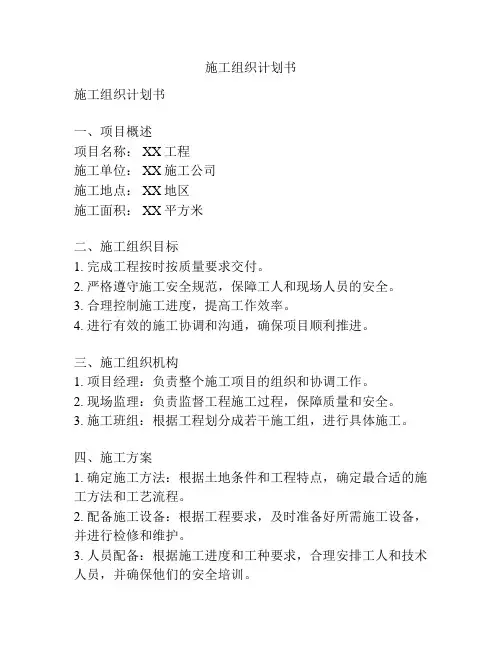 施工组织计划书

施工组织计划书

一、项目概述
项目名称：XX 工程
施工单位：XX 施工公司
施工地点：XX 地区
施工面积：XX 平方米

二、施工组织目标
1. 完成工程按时按质量要求交付。
2. 严格遵守施工安全规范，保障工人和现场人员的安全。
3. 合理控制施工进度，提高工作效率。
4. 进行有效的施工协调和沟通，确保项目顺利推进。

三、施工组织机构
1. 项目经理：负责整个施工项目的组织和协调工作。
2. 现场监理：负责监督工程施工过程，保障质量和安全。
3. 施工班组：根据工程划分成若干施工组，进行具体施工。

四、施工方案
1. 确定施工方法：根据土地条件和工程特点，确定最合适的施工方法和工艺流程。
2. 配备施工设备：根据工程要求，及时准备好所需施工设备，并进行检修和维护。
3. 人员配备：根据施工进度和工种要求，合理安排工人和技术人员，并确保他们的安全培训。